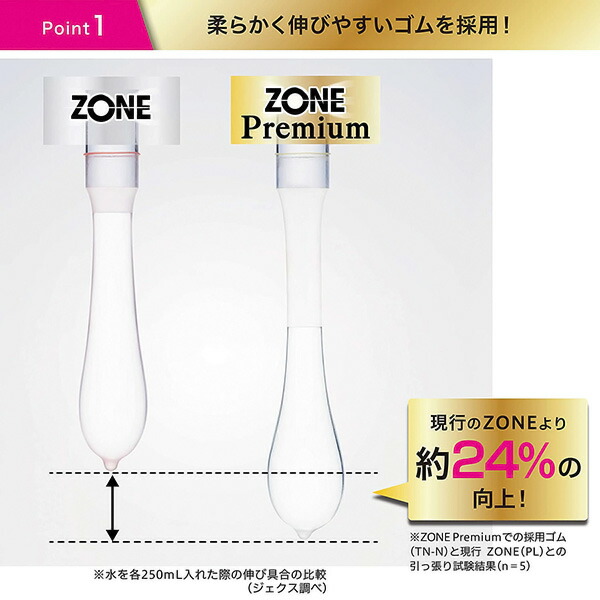 Point 1

柔らかく伸びやすいゴムを採用！

ZONE

ZONE Premium

現行のZONEより
約24%の
向上！

※ZONE Premiumでの採用ゴム（TN-N）と現行 ZONE（PL）との引っ張り試験結果（n＝5）

※水を各250mL入れた際の伸び具合の比較
（ジェクス調べ）